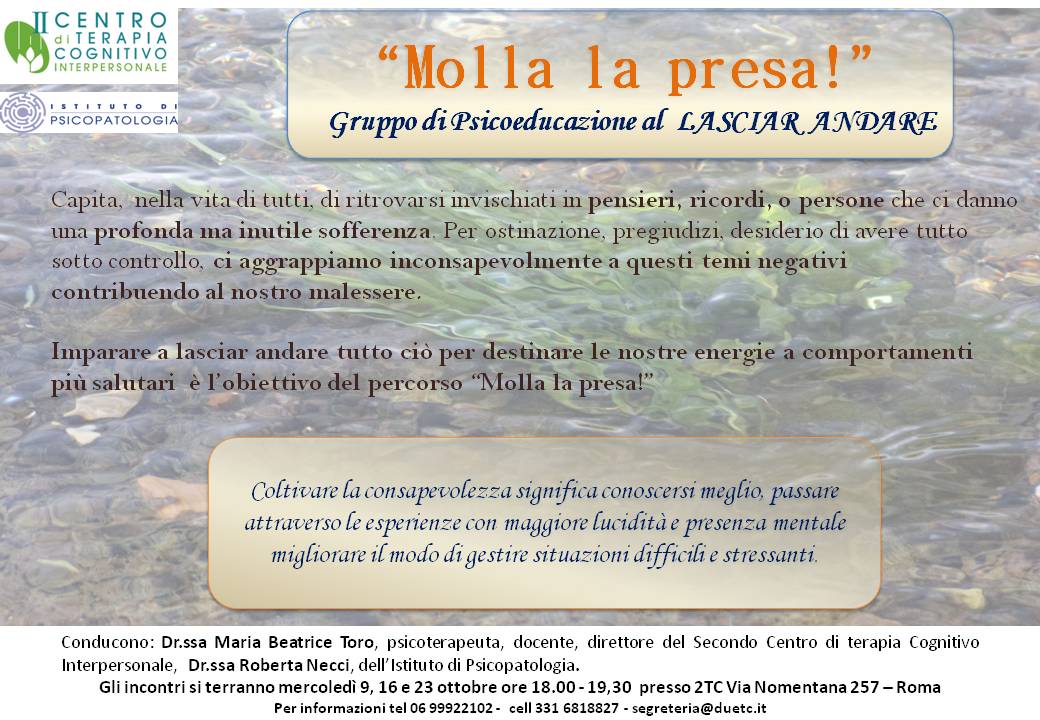 II CENTRO di TERAPIA COGNITIVO INTERPERSONALE

ISTITUTO DI PSICOPATOLOGIA

“Molla la presa!”

Gruppo di Psicoeducazione al LASCIAR ANDARE

Capita, nella vita di tutti, di ritrovarsi invischiati in pensieri, ricordi, o persone che ci danno una profonda ma inutile sofferenza. Per ostinazione, pregiudizi, desiderio di avere tutto sotto controllo, ci aggrappiamo inconsapevolmente a questi temi negativi contribuendo al nostro malessere.

Imparare a lasciar andare tutto ciò per destinare le nostre energie a comportamenti più salutari è l’obiettivo del percorso “Molla la presa!”

Coltivare la consapevolezza significa conoscersi meglio, passare attraverso le esperienze con maggiore lucidità e presenza mentale migliorare il modo di gestire situazioni difficili e stressanti.

Conducono: Dr.ssa Maria Beatrice Toro, psicoterapeuta, docente, direttore del Secondo Centro di terapia Cognitivo Interpersonale, Dr.ssa Roberta Necci, dell’Istituto di Psicopatologia.

Gli incontri si terranno mercoledì 9, 16 e 23 ottobre ore 18.00 - 19,30 presso 2TC Via Nomentana 257 – Roma

Per informazioni tel 06 99922102 - cell 331 6818827 - segreteria@duetc.it